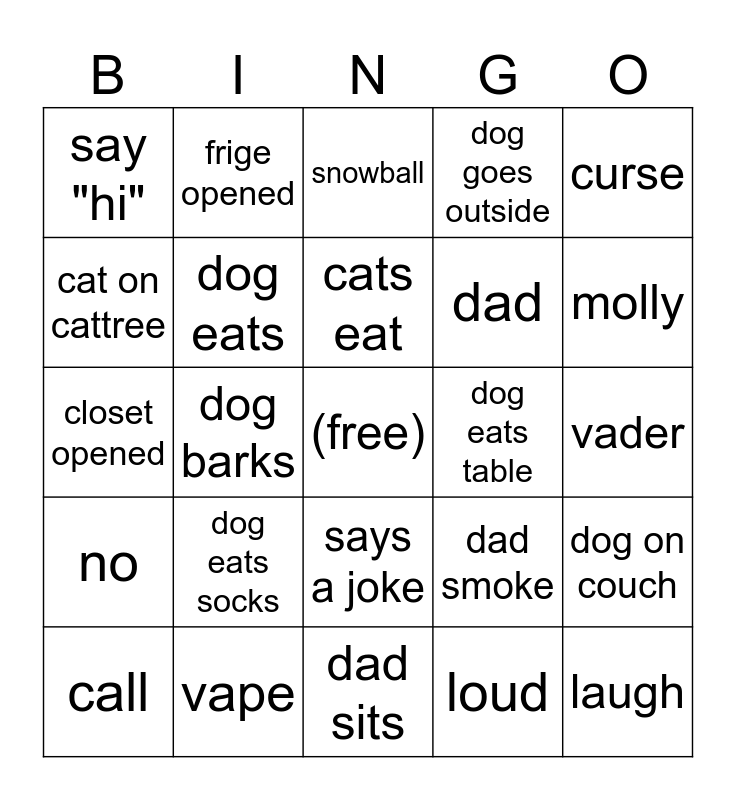 | B | I | N | G | O |
|---|---|---|---|---|
| say "hi" | frige opened | snowball | dog goes outside | curse |
| cat on cattree | dog eats | cats eat | dad | molly |
| closet opened | dog barks | (free) | dog eats table | vader |
| no | dog eats socks | says a joke | dad smoke | dog on couch |
| call | vape | dad sits | loud | laugh |